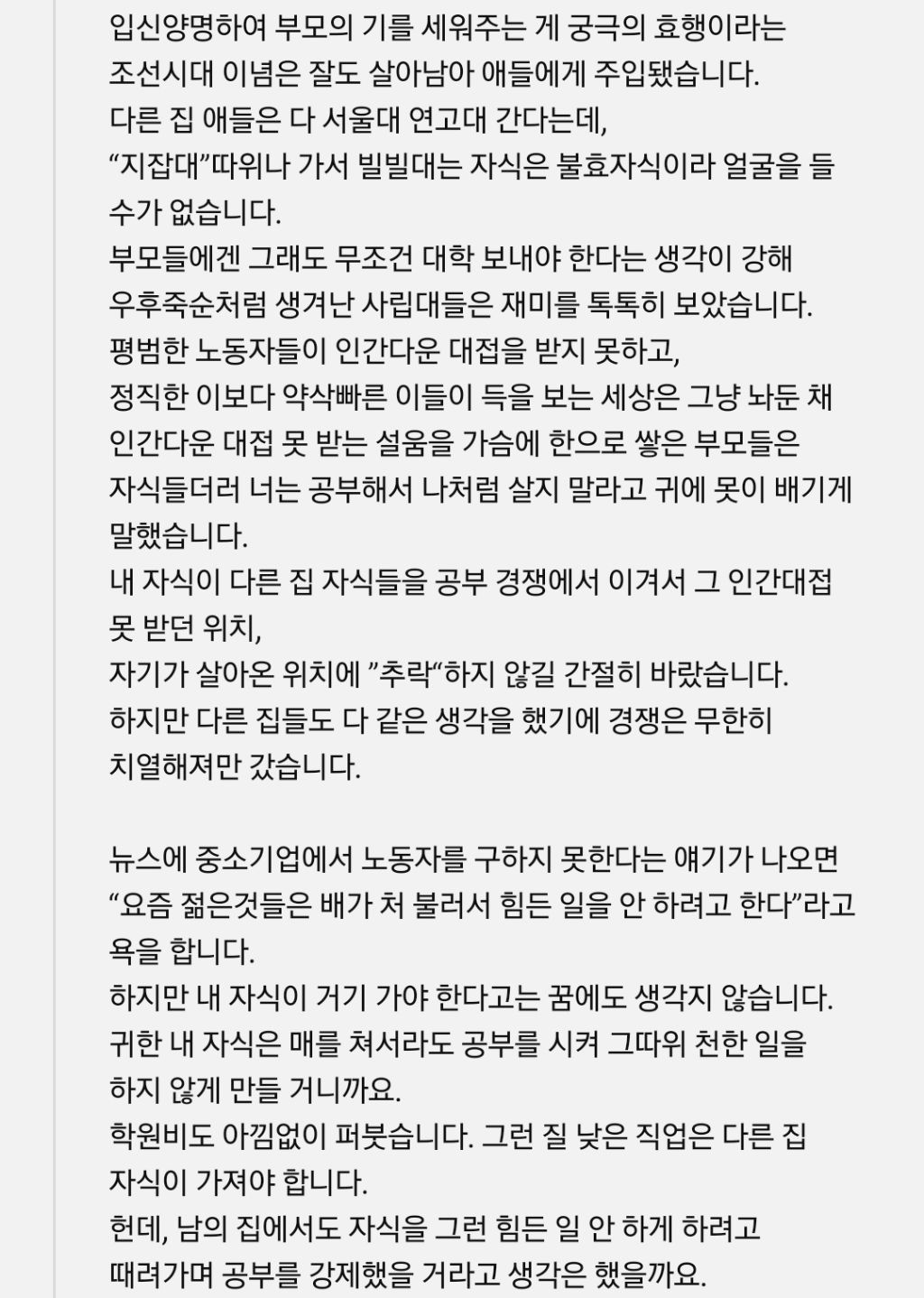 입신양명하여 부모의 기를 세워주는 게 궁극의 효행이라는
조선시대 이념은 잘도 살아남아 애들에게 주입됐습니다.
다른 집 애들은 다 서울대 연고대 간다는데,
“지잡대”따위나 가서 빌빌대는 자식은 불효자식이라 얼굴을 들 수가 없습니다.
부모들에겐 그래도 무조건 대학 보내야 한다는 생각이 강해
우후죽순처럼 생겨난 사립대들은 재미를 톡톡히 보았습니다.
평범한 노동자들이 인간다운 대접을 받지 못하고,
정직한 이보다 약삭빠른 이들이 득을 보는 세상은 그냥 놔둔 채
인간다운 대접 못 받는 설움을 가슴에 한으로 쌓은 부모들은
자식들더러 너는 공부해서 나처럼 살지 말라고 귀에 못이 배기게 말했습니다.
내 자식이 다른 집 자식들을 공부 경쟁에서 이겨서 그 인간대접 못 받던 위치,
자기가 살아온 위치에 ”추락“하지 않길 간절히 바랐습니다.
하지만 다른 집들도 다 같은 생각을 했기에 경쟁은 무한히
치열해져만 갔습니다.

뉴스에 중소기업에서 노동자를 구하지 못한다는 얘기가 나오면
“요즘 젊은것들은 배가 처 불러서 힘든 일을 안 하려고 한다”라고 욕을 합니다.
하지만 내 자식이 거기 가야 한다고는 꿈에도 생각지 않습니다.
귀한 내 자식은 매를 쳐서라도 공부를 시켜 그따위 천한 일을
하지 않게 만들 거니까요.
학원비도 아낌없이 퍼붓습니다. 그런 질 낮은 직업은 다른 집
자식이 가져야 합니다.
헌데, 남의 집에서도 자식을 그런 힘든 일 안 하게 하려고
때려가며 공부를 강제했을 거라고 생각은 했을까요.